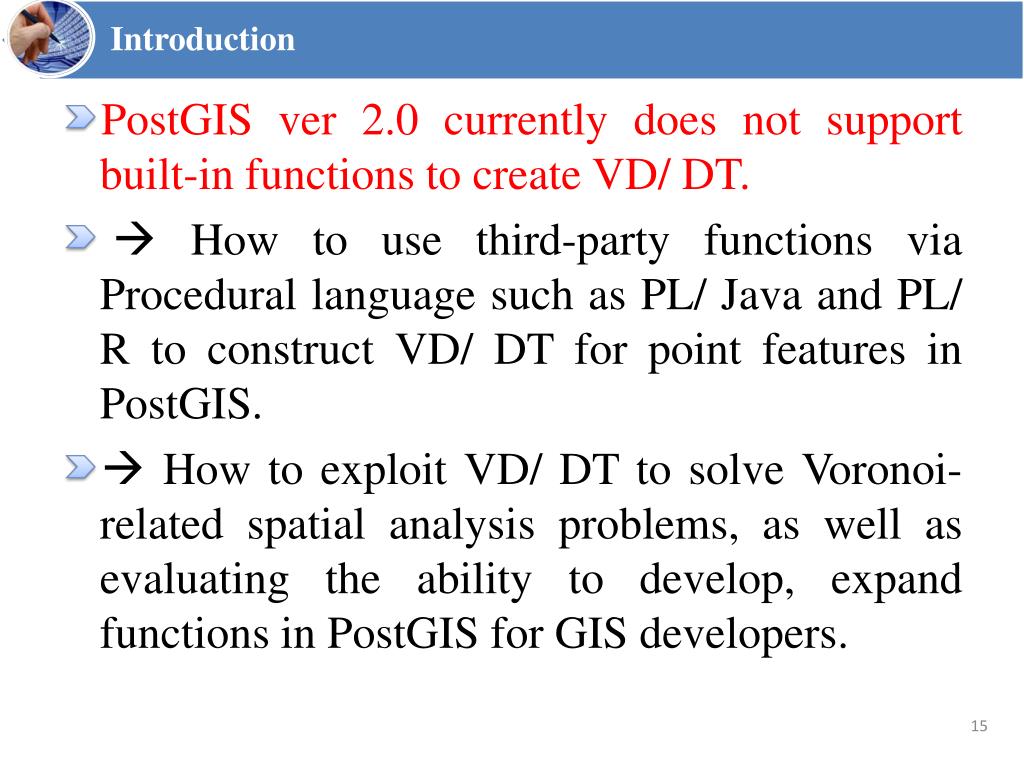 Introduction

PostGIS ver 2.0 currently does not support built-in functions to create VD/ DT.

→ How to use third-party functions via Procedural language such as PL/ Java and PL/ R to construct VD/ DT for point features in PostGIS.

→ How to exploit VD/ DT to solve Voronoi-related spatial analysis problems, as well as evaluating the ability to develop, expand functions in PostGIS for GIS developers.

15